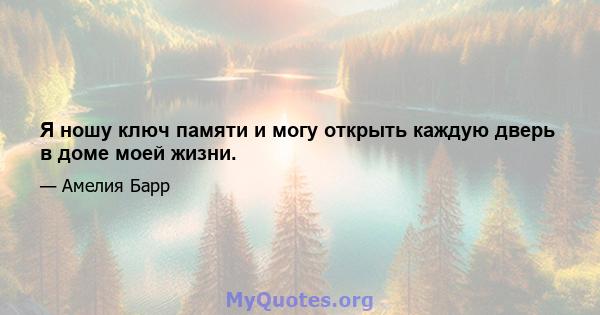 Я ношу ключ памяти и могу открыть каждую дверь в доме моей жизни.

— Амелия Барр

MyQuotes.org